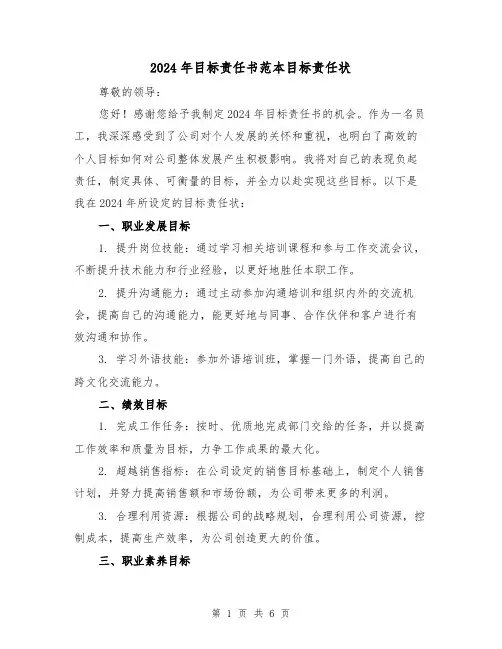 2024年目标责任书范本目标责任状

尊敬的领导：

您好！感谢您给予我制定2024年目标责任书的机会。作为一名员工，我深深感受到了公司对个人发展的关怀和重视，也明白了高效的个人目标如何对公司整体发展产生积极影响。我将对自己的表现负起责任，制定具体、可衡量的目标，并全力以赴实现这些目标。以下是我在2024年所设定的目标责任状：

一、职业发展目标

1. 提升岗位技能：通过学习相关培训课程和参与工作交流会议，不断提升技术能力和行业经验，以更好地胜任本职工作。

2. 提升沟通能力：通过主动参加沟通培训和组织内外的交流机会，提高自己的沟通能力，能更好地与同事、合作伙伴和客户进行有效沟通和协作。

3. 学习外语技能：参加外语培训班，掌握一门外语，提高自己的跨文化交流能力。

二、绩效目标

1. 完成工作任务：按时、优质地完成部门交给的任务，并以提高工作效率和质量为目标，力争工作成果的最大化。

2. 超越销售指标：在公司设定的销售目标基础上，制定个人销售计划，并努力提高销售额和市场份额，为公司带来更多的利润。

3. 合理利用资源：根据公司的战略规划，合理利用公司资源，控制成本，提高生产效率，为公司创造更大的价值。

三、职业素养目标

第 1 页 共 6 页